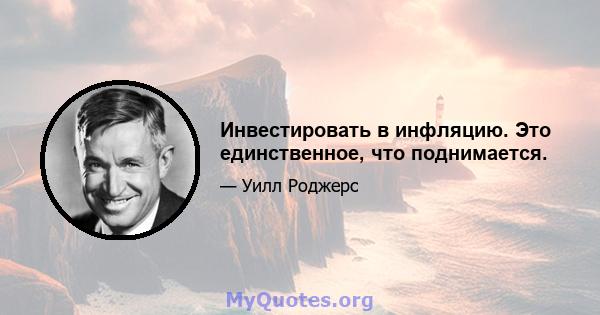 Инвестировать в инфляцию. Это единственное, что поднимается.

— Уилл Роджерс

MyQuotes.org